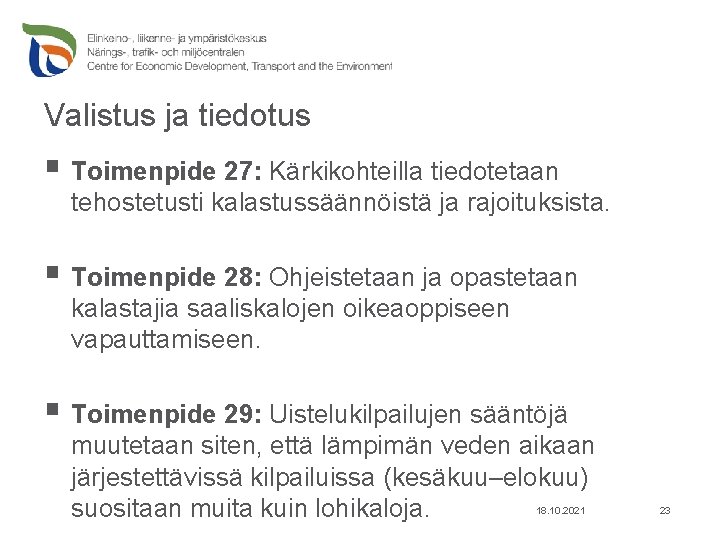 Elinkeino-, liikenne- ja ympäristökeskus
Närings-, trafik- och miljöcentralen
Centre for Economic Development, Transport and the Environment

Valistus ja tiedotus

• Toimenpide 27: Kärkikohteilla tiedotetaan tehostetusti kalastussäännöistä ja rajoituksista.

• Toimenpide 28: Ohjeistetaan ja opastetaan kalastajia saaliskalojen oikeaoppiseen vapauttamiseen.

• Toimenpide 29: Uistelukilpailujen sääntöjä muutetaan siten, että lämpimän veden aikaan järjestettävissä kilpailuissa (kesäkuu–elokuu) suositaan muita kuin lohikaloja.

18.10.2021

23